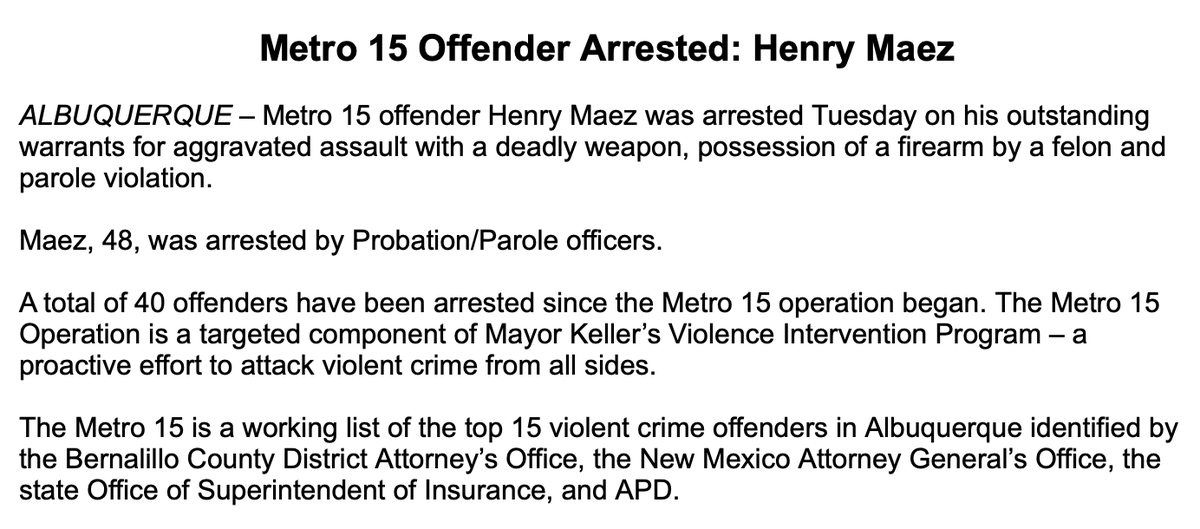 Metro 15 Offender Arrested: Henry Maez

ALBUQUERQUE – Metro 15 offender Henry Maez was arrested Tuesday on his outstanding warrants for aggravated assault with a deadly weapon, possession of a firearm by a felon and parole violation.

Maez, 48, was arrested by Probation/Parole officers.

A total of 40 offenders have been arrested since the Metro 15 operation began. The Metro 15 Operation is a targeted component of Mayor Keller's Violence Intervention Program – a proactive effort to attack violent crime from all sides.

The Metro 15 is a working list of the top 15 violent crime offenders in Albuquerque identified by the Bernalillo County District Attorney's Office, the New Mexico Attorney General's Office, the state Office of Superintendent of Insurance, and APD.